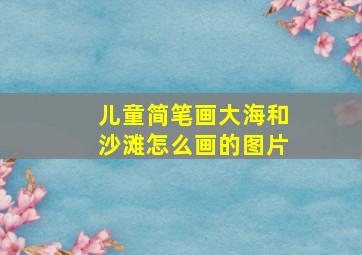 儿童简笔画大海和沙滩怎么画的图片